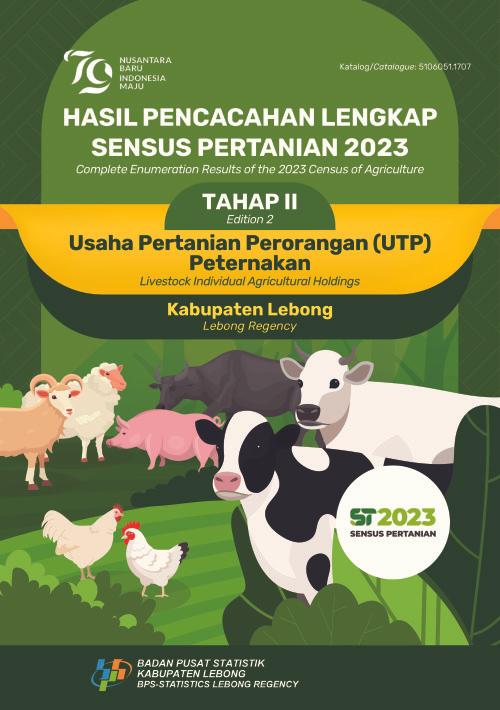 79 NUSANTARA BARU INDONESIA MAJU

Katalog/Catalogue: 5106051.1707

HASIL PENCACAHAN LENGKAP SENSUS PERTANIAN 2023

Complete Enumeration Results of the 2023 Census of Agriculture

TAHAP II

Edition 2

Usaha Pertanian Perorangan (UTP) Peternakan

Livestock Individual Agricultural Holdings

Kabupaten Lebong

Lebong Regency

ST2023

SENSUS PERTANIAN

BADAN PUSAT STATISTIK
KABUPATEN LEBONG
BPS-STATISTICS LEBONG REGENCY